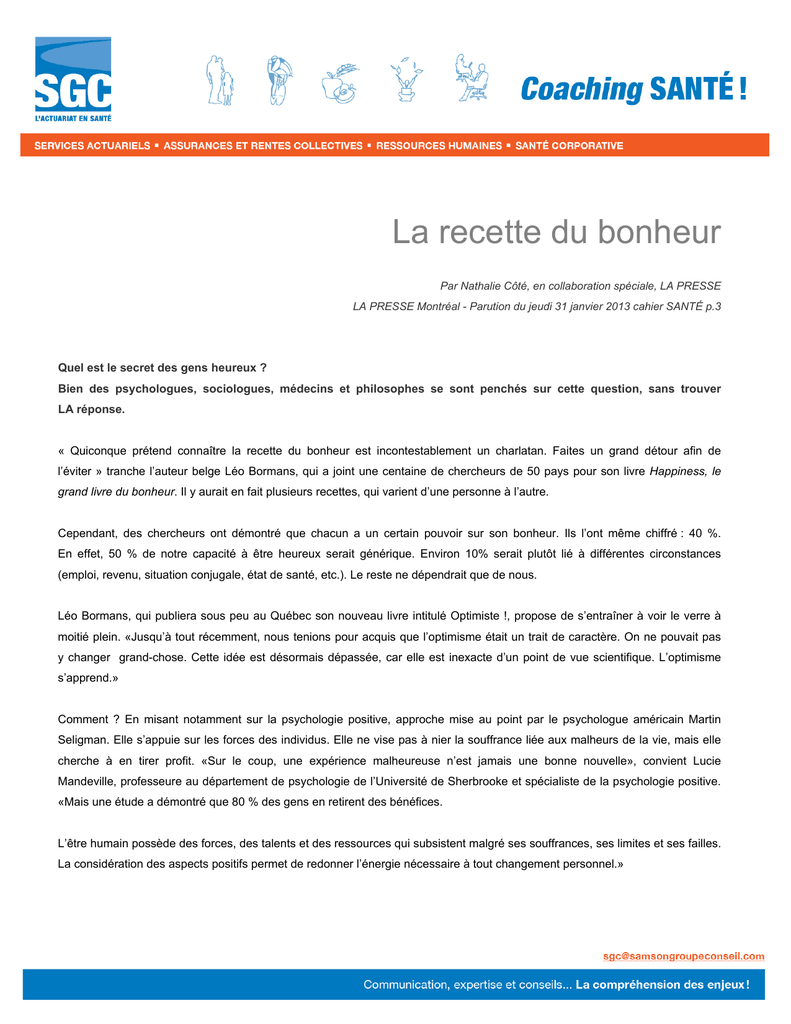 SGC
L'ACTUARIAT EN SANTÉ

Coaching SANTÉ !

SERVICES ACTUARIELS ▪ ASSURANCES ET RENTES COLLECTIVES ▪ RESSOURCES HUMAINES ▪ SANTÉ CORPORATIVE

La recette du bonheur

Par Nathalie Côté, en collaboration spéciale, LA PRESSE

LA PRESSE Montréal - Parution du jeudi 31 janvier 2013 cahier SANTÉ p.3

Quel est le secret des gens heureux ?
Bien des psychologues, sociologues, médecins et philosophes se sont penchés sur cette question, sans trouver LA réponse.

« Quiconque prétend connaître la recette du bonheur est incontestablement un charlatan. Faites un grand détour afin de l'éviter » tranche l'auteur belge Léo Bormans, qui a joint une centaine de chercheurs de 50 pays pour son livre Happiness, le grand livre du bonheur. Il y aurait en fait plusieurs recettes, qui varient d'une personne à l'autre.

Cependant, des chercheurs ont démontré que chacun a un certain pouvoir sur son bonheur. Ils l'ont même chiffré : 40 %. En effet, 50 % de notre capacité à être heureux serait générique. Environ 10% serait plutôt lié à différentes circonstances (emploi, revenu, situation conjugale, état de santé, etc.). Le reste ne dépendrait que de nous.

Léo Bormans, qui publiera sous peu au Québec son nouveau livre intitulé Optimiste !, propose de s'entraîner à voir le verre à moitié plein. «Jusqu'à tout récemment, nous tenions pour acquis que l'optimisme était un trait de caractère. On ne pouvait pas y changer grand-chose. Cette idée est désormais dépassée, car elle est inexacte d'un point de vue scientifique. L'optimisme s'apprend.»

Comment ? En misant notamment sur la psychologie positive, approche mise au point par le psychologue américain Martin Seligman. Elle s'appuie sur les forces des individus. Elle ne vise pas à nier la souffrance liée aux malheurs de la vie, mais elle cherche à en tirer profit. «Sur le coup, une expérience malheureuse n'est jamais une bonne nouvelle», convient Lucie Mandeville, professeure au département de psychologie de l'Université de Sherbrooke et spécialiste de la psychologie positive. «Mais une étude a démontré que 80 % des gens en retirent des bénéfices.

L'être humain possède des forces, des talents et des ressources qui subsistent malgré ses souffrances, ses limites et ses failles. La considération des aspects positifs permet de redonner l'énergie nécessaire à tout changement personnel.»

sgc@samsongroupeconseil.com

Communication, expertise et conseils... La compréhension des enjeux !